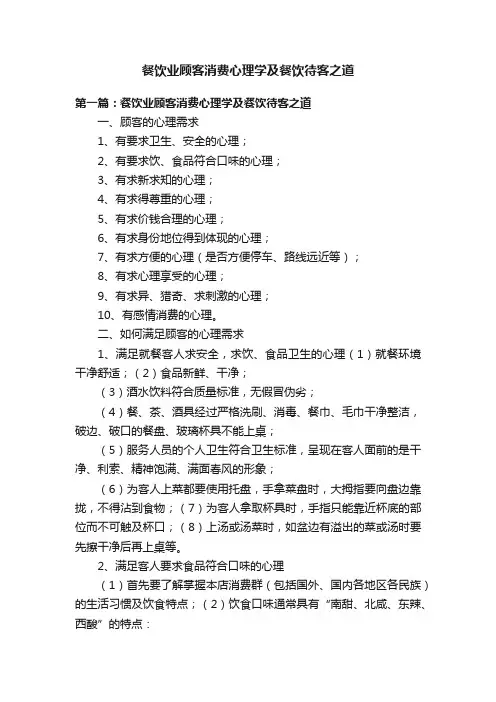 餐饮业顾客消费心理学及餐饮待客之道

第一篇：餐饮业顾客消费心理学及餐饮待客之道

一、顾客的心理需求

1、有要求卫生、安全的心理；

2、有要求饮、食品符合口味的心理；

3、有求新求知的心理；

4、有求得尊重的心理；

5、有求价钱合理的心理；

6、有求身份地位得到体现的心理；

7、有求方便的心理（是否方便停车、路线远近等）；

8、有求心理享受的心理；

9、有求异、猎奇、求刺激的心理；

10、有感情消费的心理。

二、如何满足顾客的心理需求

1、满足就餐客人求安全，求饮、食品卫生的心理（1）就餐环境干净舒适；（2）食品新鲜、干净；

（3）酒水饮料符合质量标准，无假冒伪劣；

（4）餐、茶、酒具经过严格洗刷、消毒、餐巾、毛巾干净整洁，破边、破口的餐盘、玻璃杯具不能上桌；

（5）服务人员的个人卫生符合卫生标准，呈现在客人面前的是干净、利索、精神饱满、满面春风的形象；

（6）为客人上菜都要使用托盘，手拿菜盘时，大拇指要向盘边靠拢，不得沾到食物；（7）为客人拿取杯具时，手指只能靠近杯底的部位而不可触及杯口；（8）上汤或汤菜时，如盆边有溢出的菜或汤时要先擦干净后再上桌等。

2、满足客人要求食品符合口味的心理

（1）首先要了解掌握本店消费群（包括国外、国内各地区各民族）的生活习惯及饮食特点；（2）饮食口味通常具有“南甜、北咸、东辣、西酸”的特点：